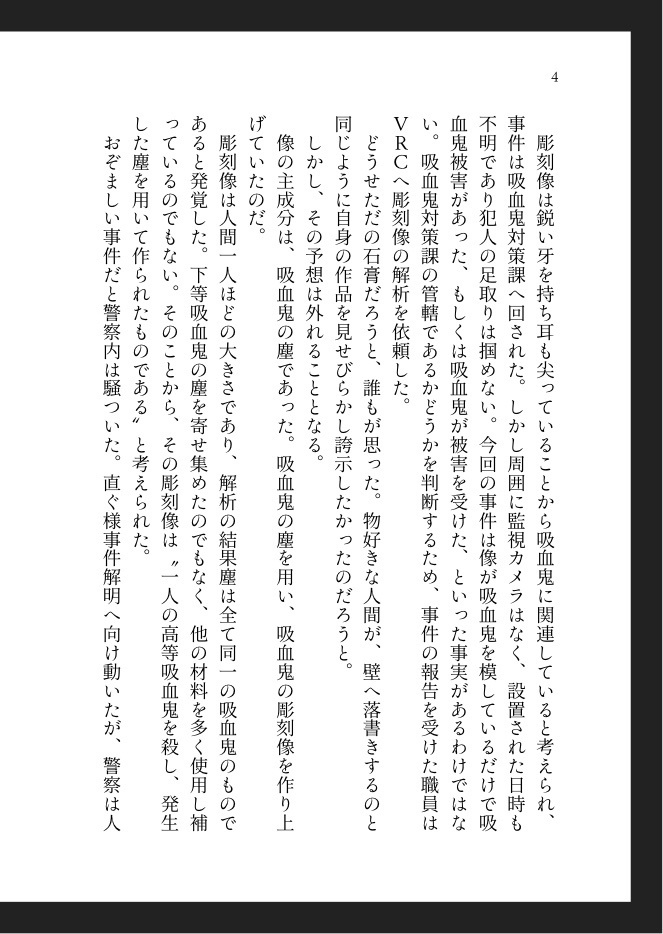 4

彫刻像は鋭い牙を持ち耳も尖っていることから吸血鬼に関連していると考えられ、事件は吸血鬼対策課へ回された。しかし周囲に監視カメラはなく、設置された日時も不明であり犯人の足取りは掴めない。今回の事件は像が吸血鬼を模しているだけで吸血鬼被害があった、もしくは吸血鬼が被害を受けた、といった事実があるわけではない。吸血鬼対策課の管轄であるかどうかを判断するため、事件の報告を受けた職員はVRCへ彫刻像の解析を依頼した。

どうせただの石膏だろうと、誰もが思った。物好きな人間が、壁へ落書きするのと同じように自身の作品を見せびらかし誇示したかったのだろうと。

しかし、その予想は外れることとなる。

像の主成分は、吸血鬼の塵であった。吸血鬼の塵を用い、吸血鬼の彫刻像を作り上げていたのだ。

彫刻像は人間一人ほどの大きさであり、解析の結果塵は全て同一の吸血鬼のものであると発覚した。下等吸血鬼の塵を寄せ集めたのでもなく、他の材料を多く使用し補っているのでもない。そのことから、その彫刻像は〝一人の高等吸血鬼を殺し、発生した塵を用いて作られたものである〟と考えられた。

おぞましい事件だと警察内は騒ついた。直ぐ様事件解明へ向け動いたが、警察は人